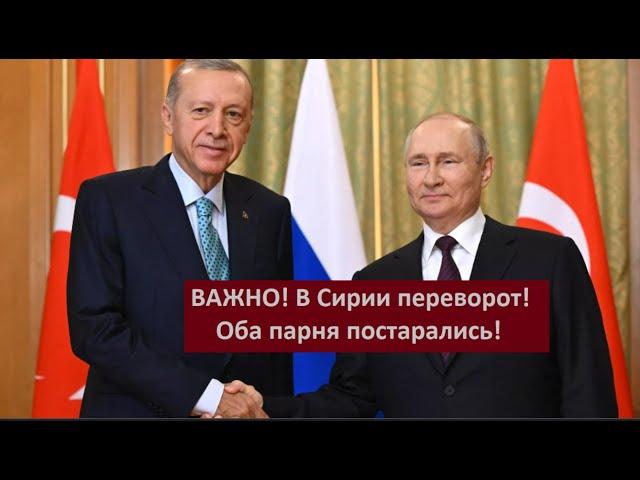 ВАЖНО! В Сирии переворот!
Оба парня постарались!